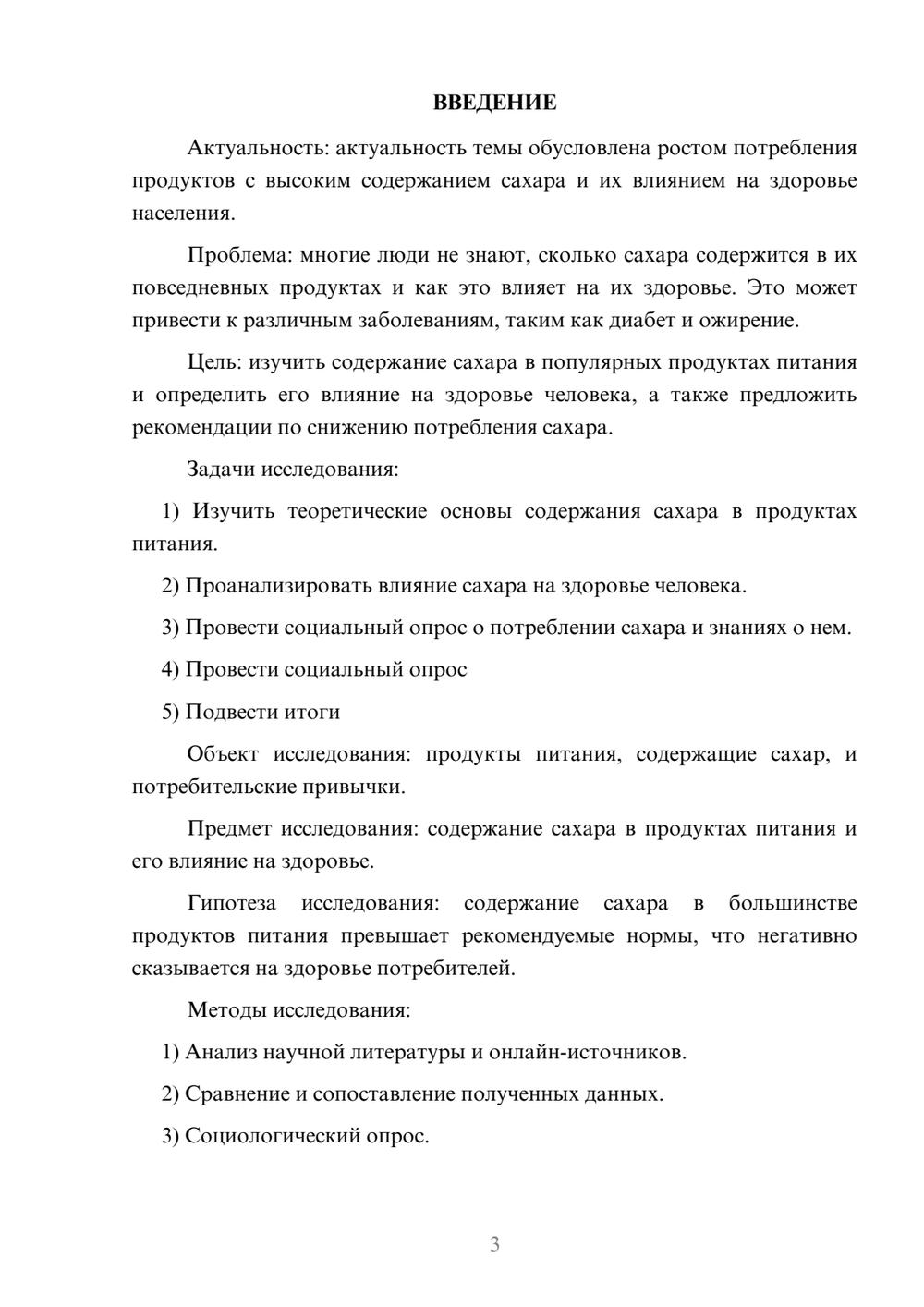 ВВЕДЕНИЕ

Актуальность: актуальность темы обусловлена ростом потребления продуктов с высоким содержанием сахара и их влиянием на здоровье населения.

Проблема: многие люди не знают, сколько сахара содержится в их повседневных продуктах и как это влияет на их здоровье. Это может привести к различным заболеваниям, таким как диабет и ожирение.

Цель: изучить содержание сахара в популярных продуктах питания и определить его влияние на здоровье человека, а также предложить рекомендации по снижению потребления сахара.

Задачи исследования:

1) Изучить теоретические основы содержания сахара в продуктах питания.

2) Проанализировать влияние сахара на здоровье человека.

3) Провести социальный опрос о потреблении сахара и знаниях о нем.

4) Провести социальный опрос

5) Подвести итоги

Объект исследования: продукты питания, содержащие сахар, и потребительские привычки.

Предмет исследования: содержание сахара в продуктах питания и его влияние на здоровье.

Гипотеза исследования: содержание сахара в большинстве продуктов питания превышает рекомендуемые нормы, что негативно сказывается на здоровье потребителей.

Методы исследования:

1) Анализ научной литературы и онлайн-источников.

2) Сравнение и сопоставление полученных данных.

3) Социологический опрос.

3